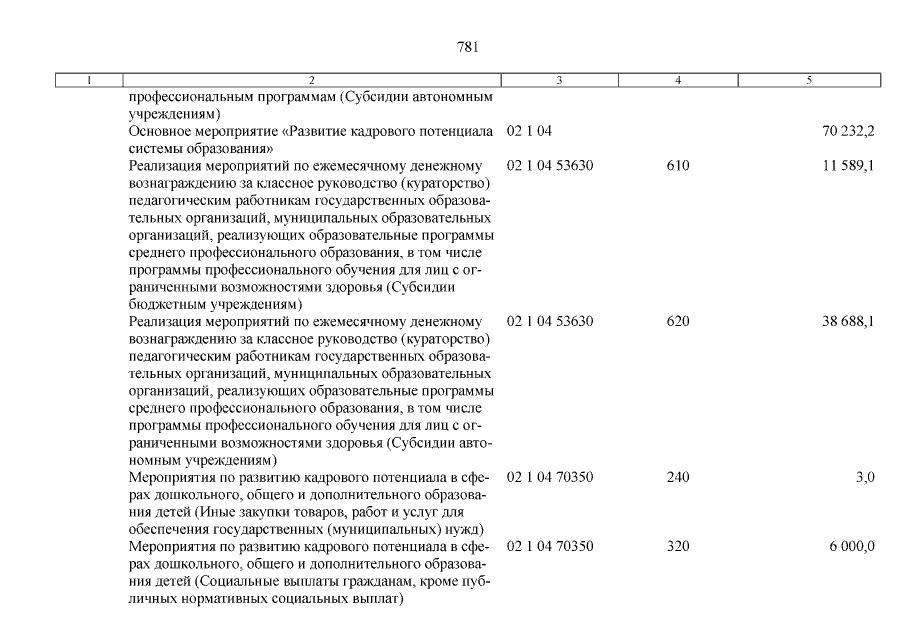 781

| 1 | 2 | 3 | 4 | 5 |
|---|---|---|---|---|
| | профессиональным программам (Субсидии автономным учреждениям) | | | |
| | Основное мероприятие «Развитие кадрового потенциала системы образования» | 02 1 04 | | 70 232,2 |
| | Реализация мероприятий по ежемесячному денежному вознаграждению за классное руководство (кураторство) педагогическим работникам государственных образовательных организаций, муниципальных образовательных организаций, реализующих образовательные программы среднего профессионального образования, в том числе программы профессионального обучения для лиц с ограниченными возможностями здоровья (Субсидии бюджетным учреждениям) | 02 1 04 53630 | 610 | 11 589,1 |
| | Реализация мероприятий по ежемесячному денежному вознаграждению за классное руководство (кураторство) педагогическим работникам государственных образовательных организаций, муниципальных образовательных организаций, реализующих образовательные программы среднего профессионального образования, в том числе программы профессионального обучения для лиц с ограниченными возможностями здоровья (Субсидии автономным учреждениям) | 02 1 04 53630 | 620 | 38 688,1 |
| | Мероприятия по развитию кадрового потенциала в сферах дошкольного, общего и дополнительного образования детей (Иные закупки товаров, работ и услуг для обеспечения государственных (муниципальных) нужд) | 02 1 04 70350 | 240 | 3,0 |
| | Мероприятия по развитию кадрового потенциала в сферах дошкольного, общего и дополнительного образования детей (Социальные выплаты гражданам, кроме публичных нормативных социальных выплат) | 02 1 04 70350 | 320 | 6 000,0 |